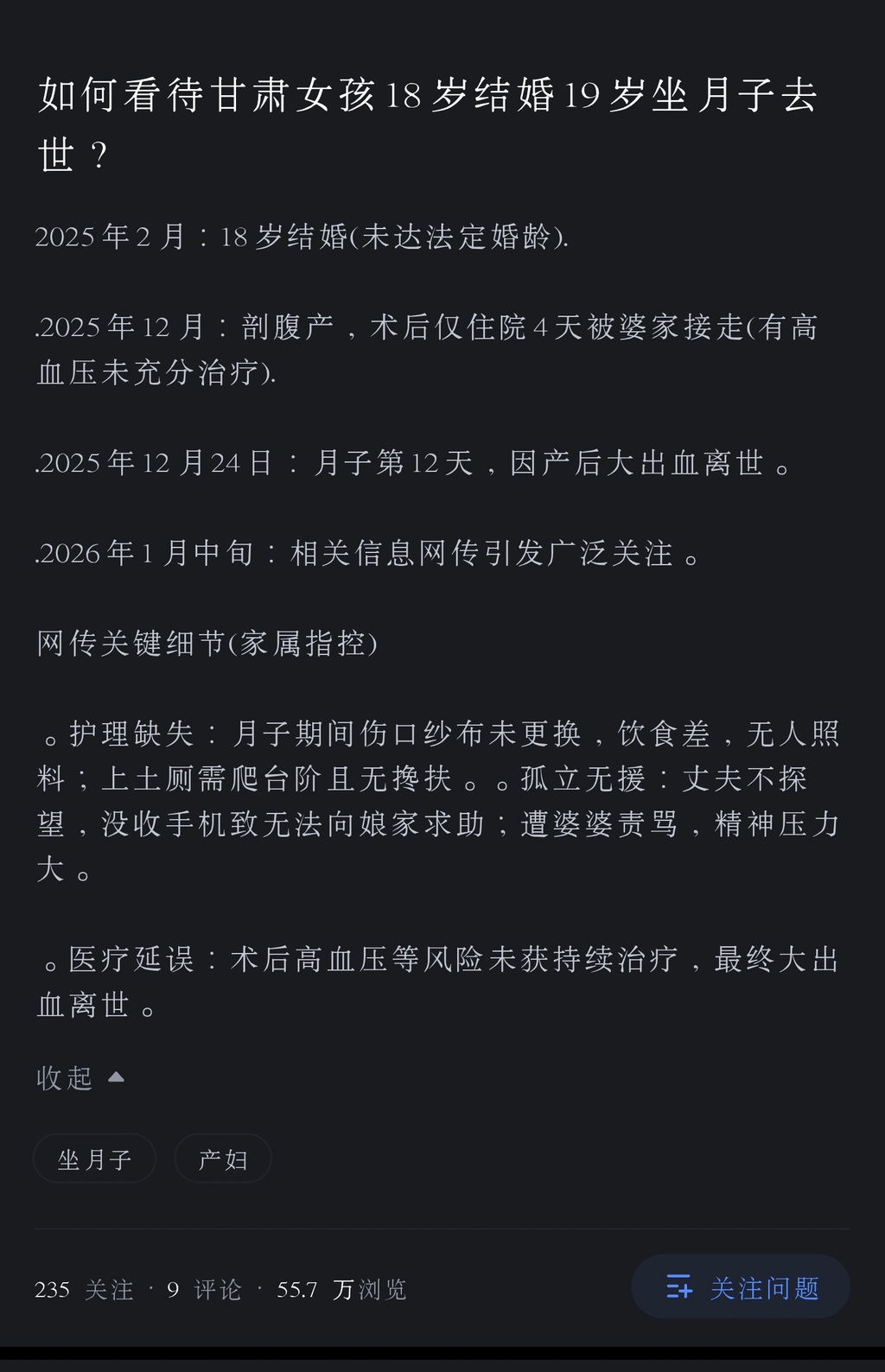 如何看待甘肃女孩18岁结婚19岁坐月子去世？

2025年2月：18岁结婚(未达法定婚龄).

.2025年12月：剖腹产，术后仅住院4天被婆家接走(有高血压未充分治疗).

.2025年12月24日：月子第12天，因产后大出血离世。

.2026年1月中旬：相关信息网传引发广泛关注。

网传关键细节(家属指控)

。护理缺失：月子期间伤口纱布未更换，饮食差，无人照料；上土厕需爬台阶且无搀扶。。孤立无援：丈夫不探望，没收手机致无法向娘家求助；遭婆婆责骂，精神压力大。

。医疗延误：术后高血压等风险未获持续治疗，最终大出血离世。

收起

坐月子

产妇

235 关注 · 9 评论 · 55.7 万浏览

关注问题